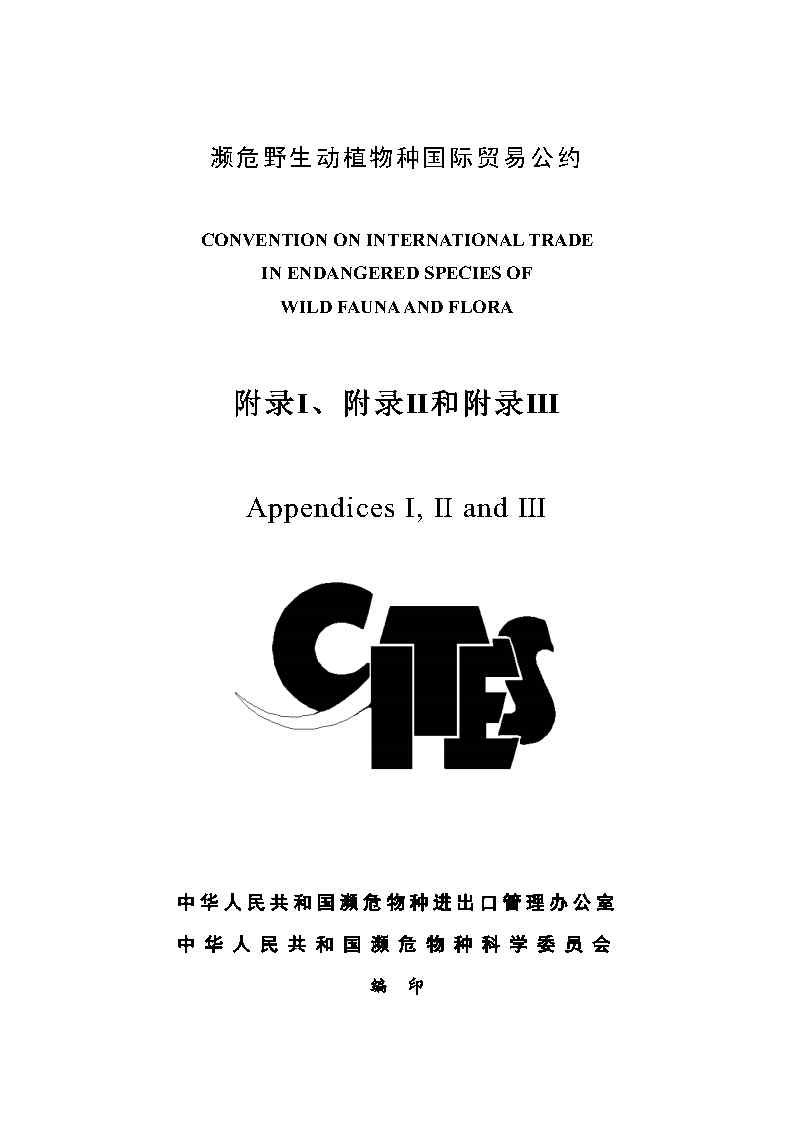 濒危野生动植物种国际贸易公约

CONVENTION ON INTERNATIONAL TRADE IN ENDANGERED SPECIES OF WILD FAUNA AND FLORA

附录I、附录II和附录III

Appendices I, II and III

CITES

中华人民共和国濒危物种进出口管理办公室
中华人民共和国濒危物种科学委员会
编 印